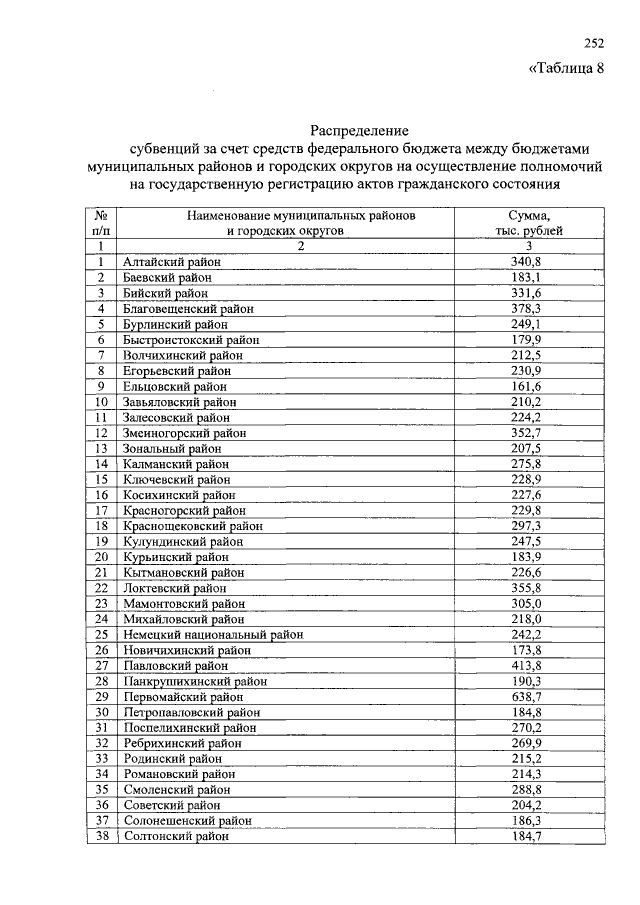 252

«Таблица 8

Распределение
субвенций за счет средств федерального бюджета между бюджетами муниципальных районов и городских округов на осуществление полномочий на государственную регистрацию актов гражданского состояния

| № п/п | Наименование муниципальных районов и городских округов | Сумма, тыс. рублей |
|---|---|---|
| 1 | 2 | 3 |
| 1 | Алтайский район | 340,8 |
| 2 | Баевский район | 183,1 |
| 3 | Бийский район | 331,6 |
| 4 | Благовещенский район | 378,3 |
| 5 | Бурлинский район | 249,1 |
| 6 | Быстроистокский район | 179,9 |
| 7 | Волчихинский район | 212,5 |
| 8 | Егорьевский район | 230,9 |
| 9 | Ельцовский район | 161,6 |
| 10 | Завьяловский район | 210,2 |
| 11 | Залесовский район | 224,2 |
| 12 | Змеиногорский район | 352,7 |
| 13 | Зональный район | 207,5 |
| 14 | Калманский район | 275,8 |
| 15 | Ключевский район | 228,9 |
| 16 | Косихинский район | 227,6 |
| 17 | Красногорский район | 229,8 |
| 18 | Краснощековский район | 297,3 |
| 19 | Кулундинский район | 247,5 |
| 20 | Курьинский район | 183,9 |
| 21 | Кытмановский район | 226,6 |
| 22 | Локтевский район | 355,8 |
| 23 | Мамонтовский район | 305,0 |
| 24 | Михайловский район | 218,0 |
| 25 | Немецкий национальный район | 242,2 |
| 26 | Новичихинский район | 173,8 |
| 27 | Павловский район | 413,8 |
| 28 | Панкрушихинский район | 190,3 |
| 29 | Первомайский район | 638,7 |
| 30 | Петропавловский район | 184,8 |
| 31 | Поспелихинский район | 270,2 |
| 32 | Ребрихинский район | 269,9 |
| 33 | Родинский район | 215,2 |
| 34 | Романовский район | 214,3 |
| 35 | Смоленский район | 288,8 |
| 36 | Советский район | 204,2 |
| 37 | Солонешенский район | 186,3 |
| 38 | Солтонский район | 184,7 |